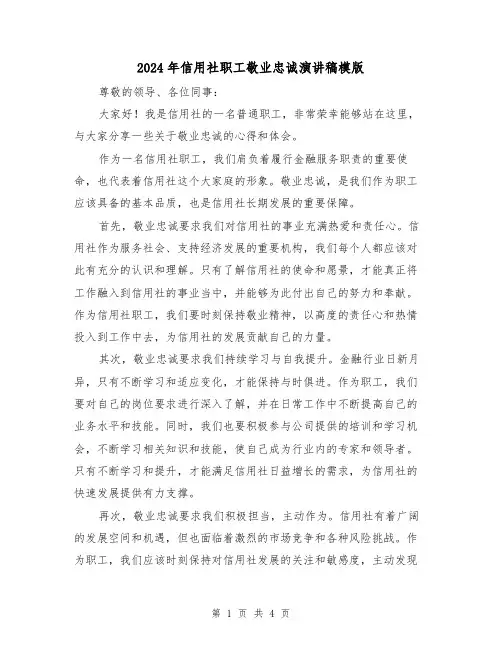 2024年信用社职工敬业忠诚演讲稿模版

尊敬的领导、各位同事：

大家好！我是信用社的一名普通职工，非常荣幸能够站在这里，与大家分享一些关于敬业忠诚的心得和体会。

作为一名信用社职工，我们肩负着履行金融服务职责的重要使命，也代表着信用社这个大家庭的形象。敬业忠诚，是我们作为职工应该具备的基本品质，也是信用社长期发展的重要保障。

首先，敬业忠诚要求我们对信用社的事业充满热爱和责任心。信用社作为服务社会、支持经济发展的重要机构，我们每个人都应该对此有充分的认识和理解。只有了解信用社的使命和愿景，才能真正将工作融入到信用社的事业当中，并能够为此付出自己的努力和奉献。作为信用社职工，我们要时刻保持敬业精神，以高度的责任心和热情投入到工作中去，为信用社的发展贡献自己的力量。

其次，敬业忠诚要求我们持续学习与自我提升。金融行业日新月异，只有不断学习和适应变化，才能保持与时俱进。作为职工，我们要对自己的岗位要求进行深入了解，并在日常工作中不断提高自己的业务水平和技能。同时，我们也要积极参与公司提供的培训和学习机会，不断学习相关知识和技能，使自己成为行业内的专家和领导者。只有不断学习和提升，才能满足信用社日益增长的需求，为信用社的快速发展提供有力支撑。

再次，敬业忠诚要求我们积极担当，主动作为。信用社有着广阔的发展空间和机遇，但也面临着激烈的市场竞争和各种风险挑战。作为职工，我们应该时刻保持对信用社发展的关注和敏感度，主动发现

第 1 页 共 4 页